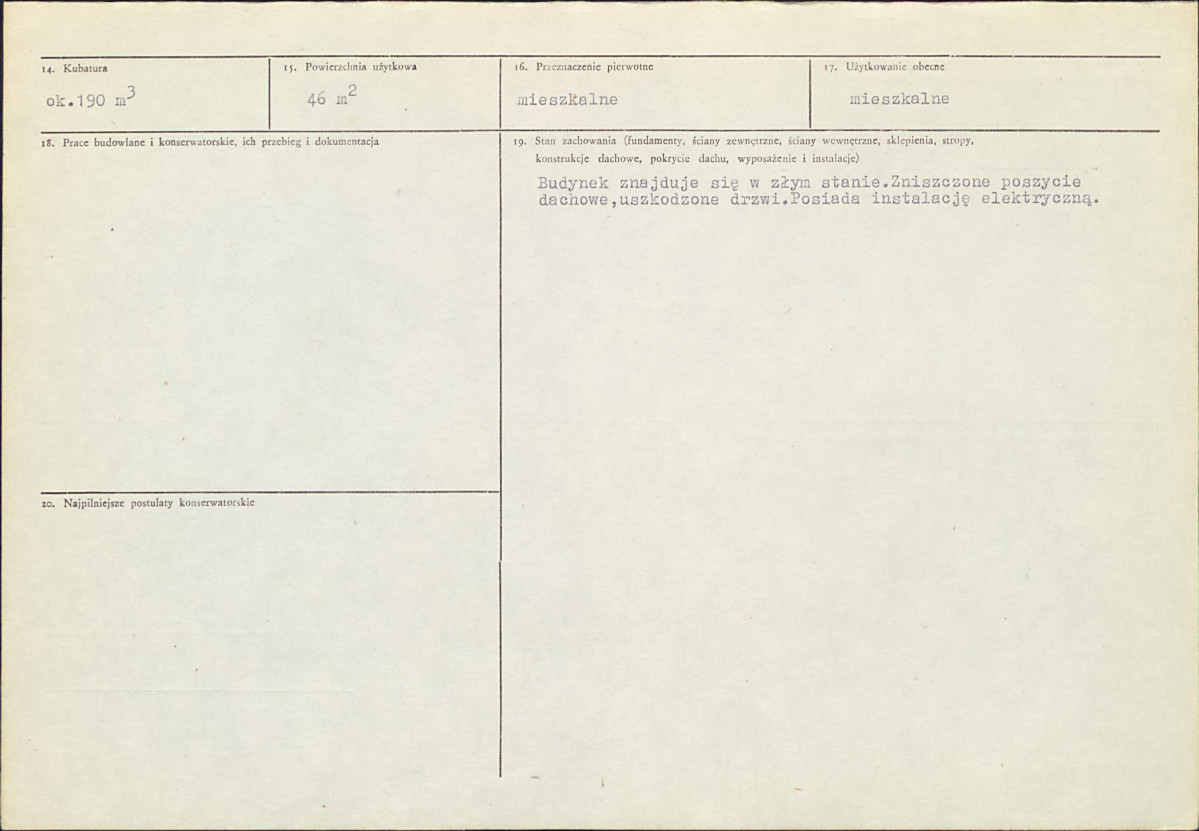 14. Kubatura
ok.190 $m^3$

15. Powierzchnia użytkowa
46 $m^2$

16. Przeznaczenie pierwotne
mieszkalne

17. Użytkowanie obecne
mieszkalne

18. Prace budowlane i konserwatorskie, ich przebieg i dokumentacja

19. Stan zachowania (fundamenty, ściany zewnętrzne, ściany wewnętrzne, sklepienia, stropy, konstrukcje dachowe, pokrycie dachu, wyposażenie i instalacje)

Budynek znajduje się w złym stanie.Zniszczone poszycie dachowe,uszkodzone drzwi.Posiada instalację elektryczną.

20. Najpilniejsze postulaty konserwatorskie